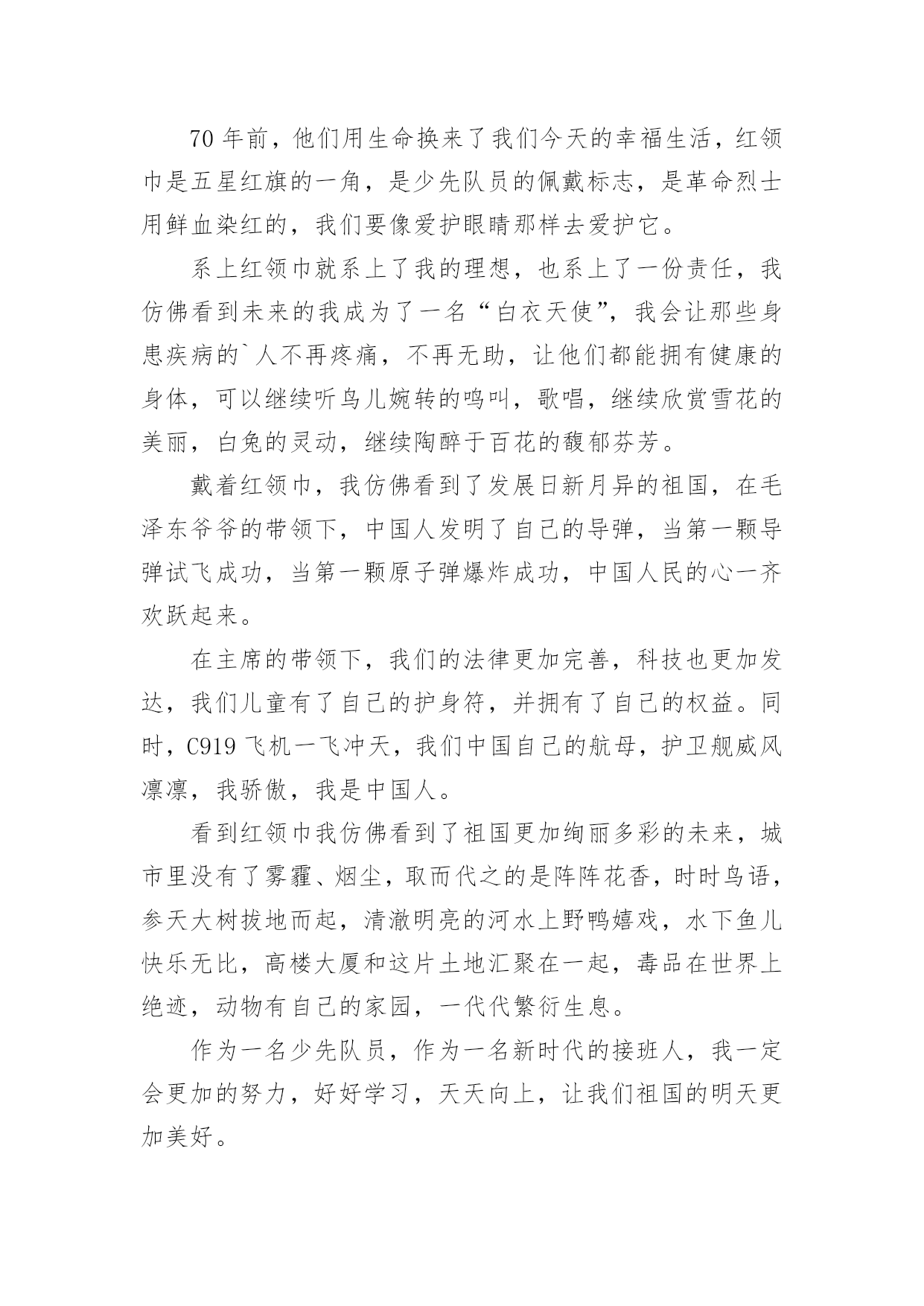 70 年前，他们用生命换来了我们今天的幸福生活，红领巾是五星红旗的一角，是少先队员的佩戴标志，是革命烈士用鲜血染红的，我们要像爱护眼睛那样去爱护它。

系上红领巾就系上了我的理想，也系上了一份责任，我仿佛看到未来的我成为了一名“白衣天使”，我会让那些身患疾病的`人不再疼痛，不再无助，让他们都能拥有健康的身体，可以继续听鸟儿婉转的鸣叫，歌唱，继续欣赏雪花的美丽，白兔的灵动，继续陶醉于百花的馥郁芬芳。

戴着红领巾，我仿佛看到了发展日新月异的祖国，在毛泽东爷爷的带领下，中国人发明了自己的导弹，当第一颗导弹试飞成功，当第一颗原子弹爆炸成功，中国人民的心一齐欢跃起来。

在主席的带领下，我们的法律更加完善，科技也更加发达，我们儿童有了自己的护身符，并拥有了自己的权益。同时，C919 飞机一飞冲天，我们中国自己的航母，护卫舰威风凛凛，我骄傲，我是中国人。

看到红领巾我仿佛看到了祖国更加绚丽多彩的未来，城市里没有了雾霾、烟尘，取而代之的是阵阵花香，时时鸟语，参天大树拔地而起，清澈明亮的河水上野鸭嬉戏，水下鱼儿快乐无比，高楼大厦和这片土地汇聚在一起，毒品在世界上绝迹，动物有自己的家园，一代代繁衍生息。

作为一名少先队员，作为一名新时代的接班人，我一定会更加的努力，好好学习，天天向上，让我们祖国的明天更加美好。